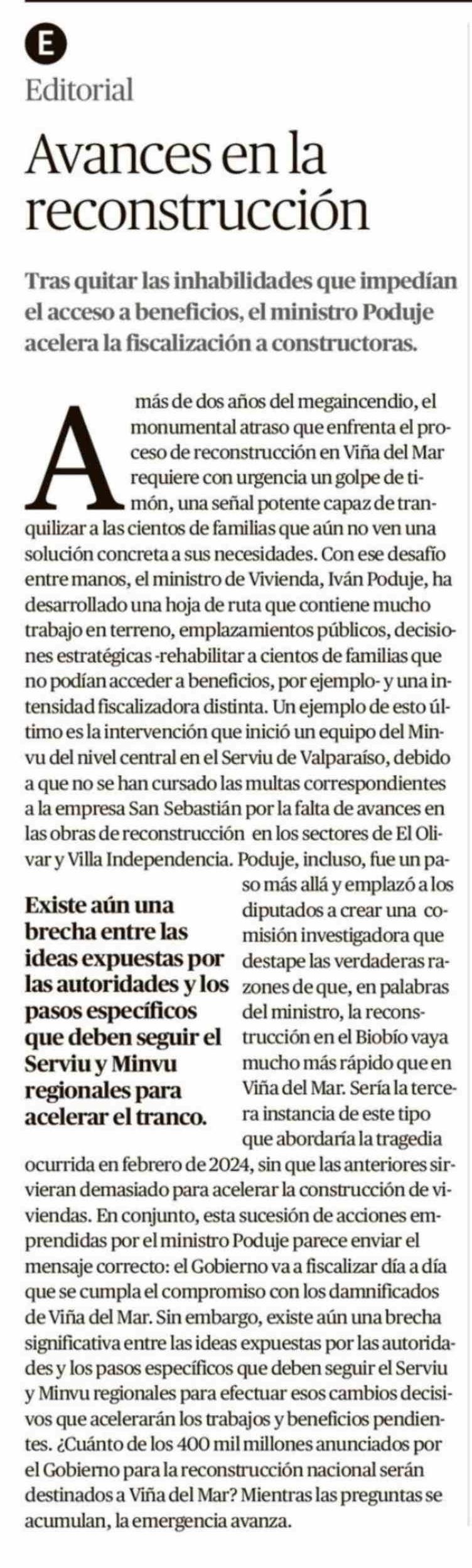 E

Editorial

Avances en la reconstrucción

Tras quitar las inhabilidades que impedían el acceso a beneficios, el ministro Poduje acelera la fiscalización a constructoras.

A más de dos años del megaincendio, el monumental atraso que enfrenta el proceso de reconstrucción en Viña del Mar requiere con urgencia un golpe de timón, una señal potente capaz de tranquilizar a las cientos de familias que aún no ven una solución concreta a sus necesidades. Con ese desafío entre manos, el ministro de Vivienda, Iván Poduje, ha desarrollado una hoja de ruta que contiene mucho trabajo en terreno, emplazamientos públicos, decisiones estratégicas -rehabilitar a cientos de familias que no podían acceder a beneficios, por ejemplo- y una intensidad fiscalizadora distinta. Un ejemplo de esto último es la intervención que inició un equipo del Minvu del nivel central en el Serviu de Valparaíso, debido a que no se han cursado las multas correspondientes a la empresa San Sebastián por la falta de avances en las obras de reconstrucción en los sectores de El Olivar y Villa Independencia. Poduje, incluso, fue un paso más allá y emplazó a los diputados a crear una comisión investigadora que destape las verdaderas razones de que, en palabras del ministro, la reconstrucción en el Biobío vaya mucho más rápido que en Viña del Mar. Sería la tercera instancia de este tipo que abordaría la tragedia ocurrida en febrero de 2024, sin que las anteriores sirvieran demasiado para acelerar la construcción de viviendas. En conjunto, esta sucesión de acciones emprendidas por el ministro Poduje parece enviar el mensaje correcto: el Gobierno va a fiscalizar día a día que se cumpla el compromiso con los damnificados de Viña del Mar. Sin embargo, existe aún una brecha significativa entre las ideas expuestas por las autoridades y los pasos específicos que deben seguir el Serviu y Minvu regionales para efectuar esos cambios decisivos que acelerarán los trabajos y beneficios pendientes. ¿Cuánto de los 400 mil millones anunciados por el Gobierno para la reconstrucción nacional serán destinados a Viña del Mar? Mientras las preguntas se acumulan, la emergencia avanza.

Existe aún una brecha entre las ideas expuestas por las autoridades y los pasos específicos que deben seguir el Serviu y Minvu regionales para acelerar el tranco.